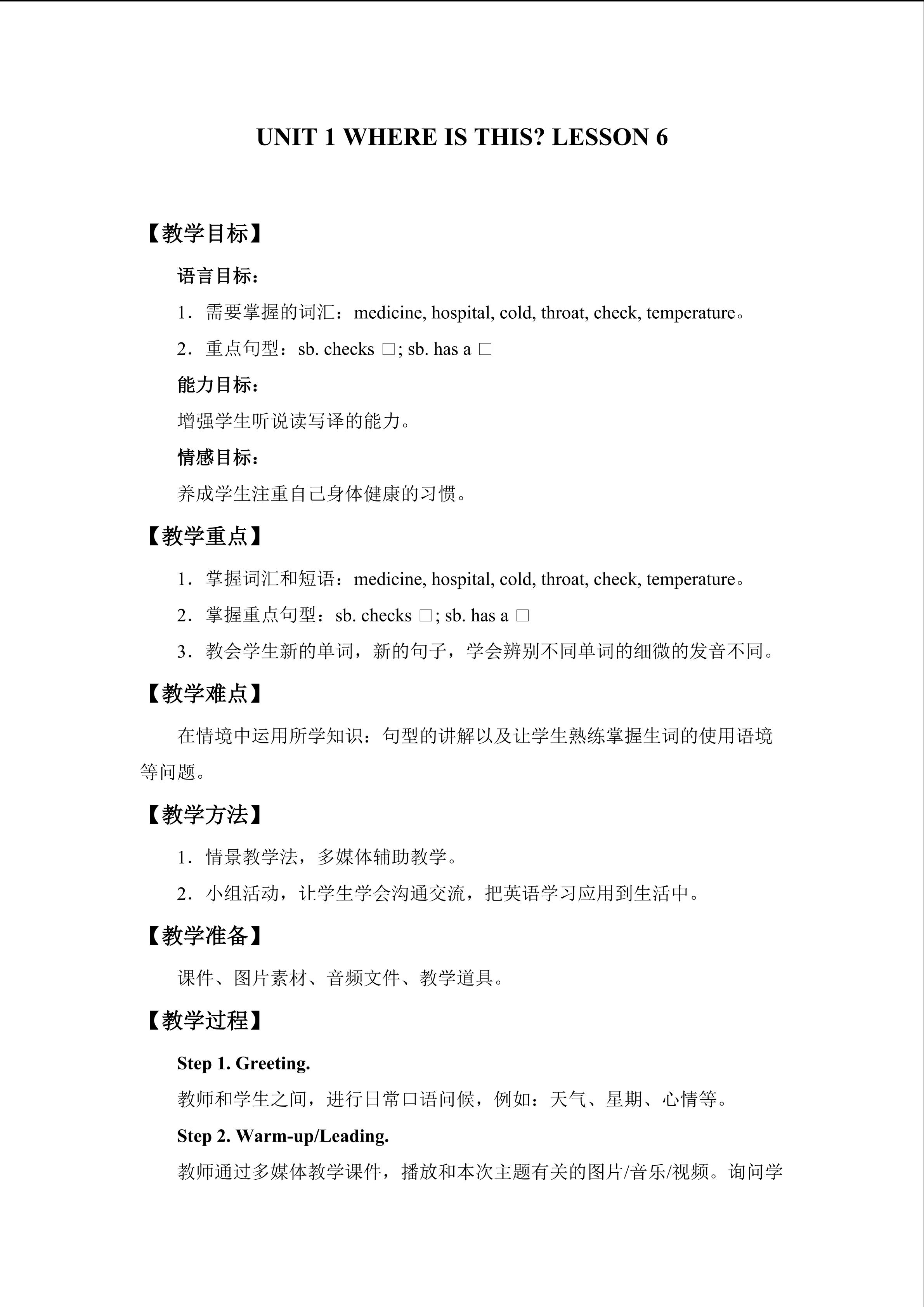 UNIT 1 WHERE IS THIS? LESSON 6

【教学目标】

语言目标：

1．需要掌握的词汇：medicine, hospital, cold, throat, check, temperature。

2．重点句型：sb. checks □; sb. has a □

能力目标：

增强学生听说读写译的能力。

情感目标：

养成学生注重自己身体健康的习惯。

【教学重点】

1．掌握词汇和短语：medicine, hospital, cold, throat, check, temperature。

2．掌握重点句型：sb. checks □; sb. has a □

3．教会学生新的单词，新的句子，学会辨别不同单词的细微的发音不同。

【教学难点】

在情境中运用所学知识：句型的讲解以及让学生熟练掌握生词的使用语境等问题。

【教学方法】

1．情景教学法，多媒体辅助教学。

2．小组活动，让学生学会沟通交流，把英语学习应用到生活中。

【教学准备】

课件、图片素材、音频文件、教学道具。

【教学过程】

Step 1. Greeting.

教师和学生之间，进行日常口语问候，例如：天气、星期、心情等。

Step 2. Warm-up/Leading.

教师通过多媒体教学课件，播放和本次主题有关的图片/音乐/视频。询问学